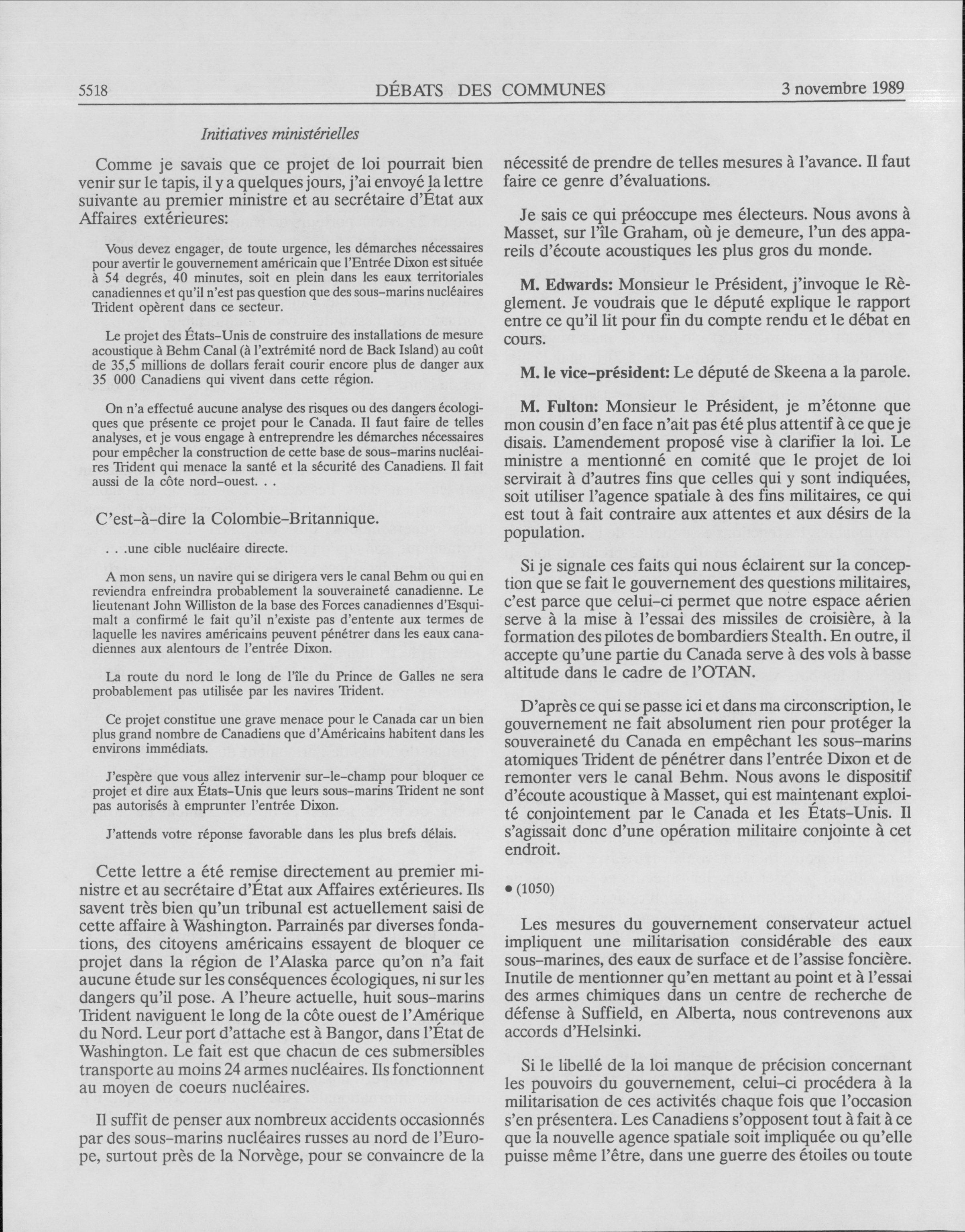 5518 DÉBATS DES COMMUNES 3 novembre 1989

Initiatives ministérielles

Comme je savais que ce projet de loi pourrait bien venir sur le tapis, il y a quelques jours, j'ai envoyé la lettre suivante au premier ministre et au secrétaire d'État aux Affaires extérieures:

Vous devez engager, de toute urgence, les démarches nécessaires pour avertir le gouvernement américain que l'Entrée Dixon est située à 54 degrés, 40 minutes, soit en plein dans les eaux territoriales canadiennes et qu'il n'est pas question que des sous-marins nucléaires Trident opèrent dans ce secteur.

Le projet des États-Unis de construire des installations de mesure acoustique à Behm Canal (à l'extrémité nord de Back Island) au coût de 35,5 millions de dollars ferait courir encore plus de danger aux 35 000 Canadiens qui vivent dans cette région.

On n'a effectué aucune analyse des risques ou des dangers écologiques que présente ce projet pour le Canada. Il faut faire de telles analyses, et je vous engage à entreprendre les démarches nécessaires pour empêcher la construction de cette base de sous-marins nucléaires Trident qui menace la santé et la sécurité des Canadiens. Il fait aussi de la côte nord-ouest. . .

C'est-à-dire la Colombie-Britannique.

. . .une cible nucléaire directe.

A mon sens, un navire qui se dirigera vers le canal Behm ou qui en reviendra enfreindra probablement la souveraineté canadienne. Le lieutenant John Williston de la base des Forces canadiennes d'Esquimalt a confirmé le fait qu'il n'existe pas d'entente aux termes de laquelle les navires américains peuvent pénétrer dans les eaux canadiennes aux alentours de l'entrée Dixon.

La route du nord le long de l'île du Prince de Galles ne sera probablement pas utilisée par les navires Trident.

Ce projet constitue une grave menace pour le Canada car un bien plus grand nombre de Canadiens que d'Américains habitent dans les environs immédiats.

J'espère que vous allez intervenir sur-le-champ pour bloquer ce projet et dire aux États-Unis que leurs sous-marins Trident ne sont pas autorisés à emprunter l'entrée Dixon.

J'attends votre réponse favorable dans les plus brefs délais.

Cette lettre a été remise directement au premier ministre et au secrétaire d'État aux Affaires extérieures. Ils savent très bien qu'un tribunal est actuellement saisi de cette affaire à Washington. Parrainés par diverses fondations, des citoyens américains essayent de bloquer ce projet dans la région de l'Alaska parce qu'on n'a fait aucune étude sur les conséquences écologiques, ni sur les dangers qu'il pose. A l'heure actuelle, huit sous-marins Trident naviguent le long de la côte ouest de l'Amérique du Nord. Leur port d'attache est à Bangor, dans l'État de Washington. Le fait est que chacun de ces submersibles transporte au moins 24 armes nucléaires. Ils fonctionnent au moyen de coeurs nucléaires.

Il suffit de penser aux nombreux accidents occasionnés par des sous-marins nucléaires russes au nord de l'Europe, surtout près de la Norvège, pour se convaincre de la nécessité de prendre de telles mesures à l'avance. Il faut faire ce genre d'évaluations.

Je sais ce qui préoccupe mes électeurs. Nous avons à Masset, sur l'île Graham, où je demeure, l'un des appareils d'écoute acoustiques les plus gros du monde.

M. Edwards: Monsieur le Président, j'invoque le Règlement. Je voudrais que le député explique le rapport entre ce qu'il lit pour fin du compte rendu et le débat en cours.

M. le vice-président: Le député de Skeena a la parole.

M. Fulton: Monsieur le Président, je m'étonne que mon cousin d'en face n'ait pas été plus attentif à ce que je disais. L'amendement proposé vise à clarifier la loi. Le ministre a mentionné en comité que le projet de loi servirait à d'autres fins que celles qui y sont indiquées, soit utiliser l'agence spatiale à des fins militaires, ce qui est tout à fait contraire aux attentes et aux désirs de la population.

Si je signale ces faits qui nous éclairent sur la conception que se fait le gouvernement des questions militaires, c'est parce que celui-ci permet que notre espace aérien serve à la mise à l'essai des missiles de croisière, à la formation des pilotes de bombardiers Stealth. En outre, il accepte qu'une partie du Canada serve à des vols à basse altitude dans le cadre de l'OTAN.

D'après ce qui se passe ici et dans ma circonscription, le gouvernement ne fait absolument rien pour protéger la souveraineté du Canada en empêchant les sous-marins atomiques Trident de pénétrer dans l'entrée Dixon et de remonter vers le canal Behm. Nous avons le dispositif d'écoute acoustique à Masset, qui est maintenant exploité conjointement par le Canada et les États-Unis. Il s'agissait donc d'une opération militaire conjointe à cet endroit.

• (1050)

Les mesures du gouvernement conservateur actuel impliquent une militarisation considérable des eaux sous-marines, des eaux de surface et de l'assise foncière. Inutile de mentionner qu'en mettant au point et à l'essai des armes chimiques dans un centre de recherche de défense à Suffield, en Alberta, nous contrevenons aux accords d'Helsinki.

Si le libellé de la loi manque de précision concernant les pouvoirs du gouvernement, celui-ci procédera à la militarisation de ces activités chaque fois que l'occasion s'en présentera. Les Canadiens s'opposent tout à fait à ce que la nouvelle agence spatiale soit impliquée ou qu'elle puisse même l'être, dans une guerre des étoiles ou toute